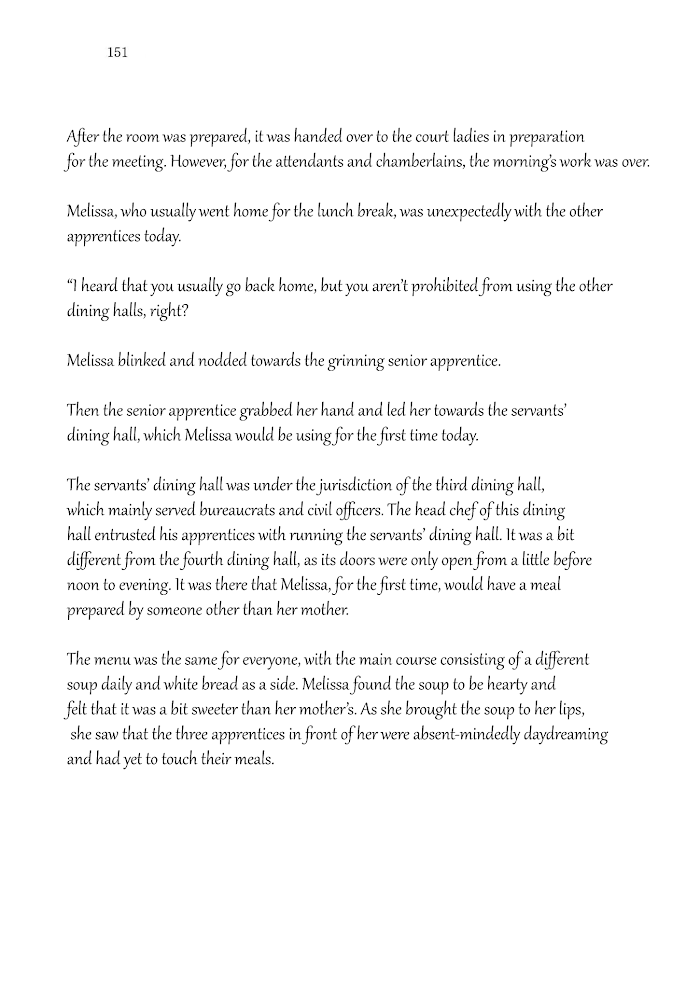 151

After the room was prepared, it was handed over to the court ladies in preparation for the meeting. However, for the attendants and chamberlains, the morning's work was over.

Melissa, who usually went home for the lunch break, was unexpectedly with the other apprentices today.

"I heard that you usually go back home, but you aren't prohibited from using the other dining halls, right?

Melissa blinked and nodded towards the grinning senior apprentice.

Then the senior apprentice grabbed her hand and led her towards the servants' dining hall, which Melissa would be using for the first time today.

The servants' dining hall was under the jurisdiction of the third dining hall, which mainly served bureaucrats and civil officers. The head chef of this dining hall entrusted his apprentices with running the servants' dining hall. It was a bit different from the fourth dining hall, as its doors were only open from a little before noon to evening. It was there that Melissa, for the first time, would have a meal prepared by someone other than her mother.

The menu was the same for everyone, with the main course consisting of a different soup daily and white bread as a side. Melissa found the soup to be hearty and felt that it was a bit sweeter than her mother's. As she brought the soup to her lips, she saw that the three apprentices in front of her were absent-mindedly daydreaming and had yet to touch their meals.